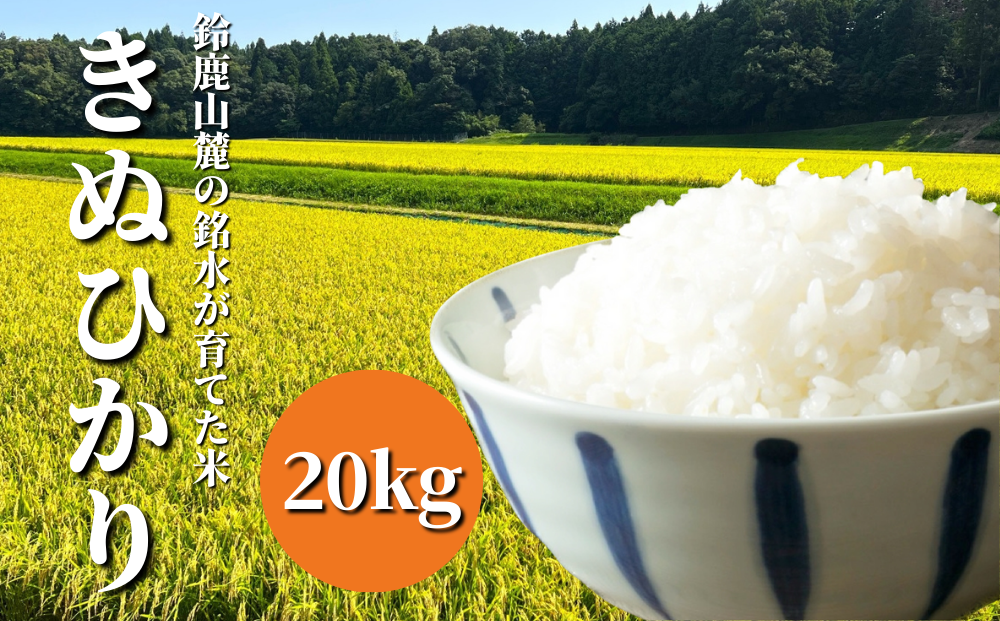 鈴鹿山麓の銘水が育てた米

きぬひかり

20kg